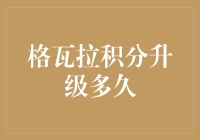 格瓦拉积分升级多久